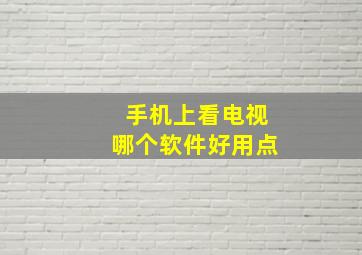 手机上看电视
哪个软件好用点